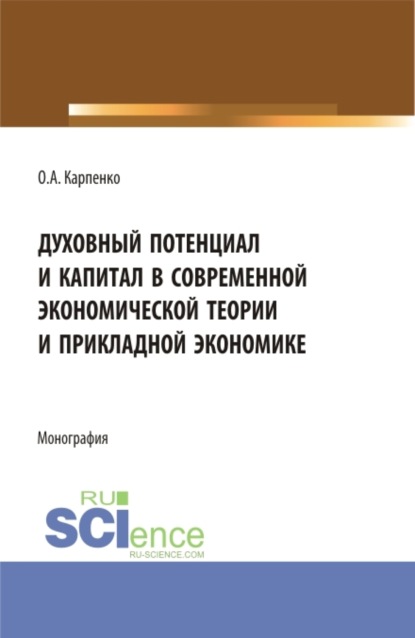 О.А. Карпенко

ДУХОВНЫЙ ПОТЕНЦИАЛ И КАПИТАЛ В СОВРЕМЕННОЙ ЭКОНОМИЧЕСКОЙ ТЕОРИИ И ПРИКЛАДНОЙ ЭКОНОМИКЕ

Монография

RU SCIence RU-SCIENCE.COM